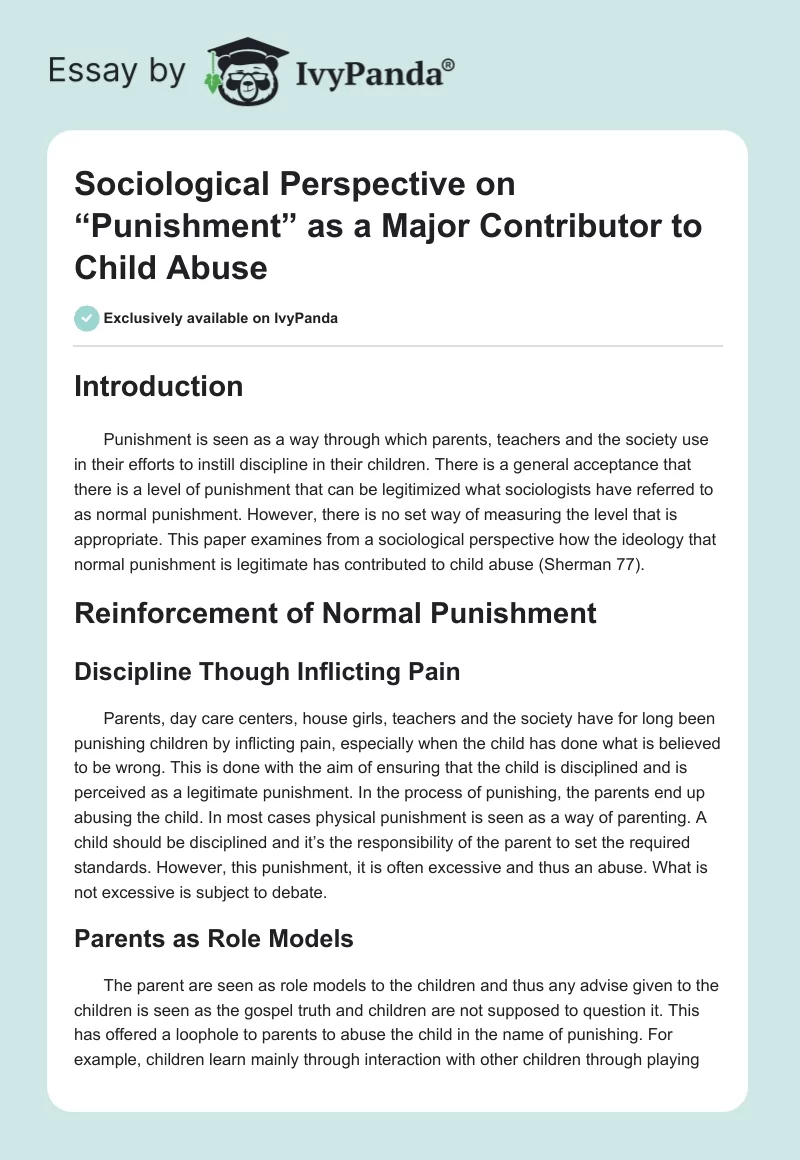 Essay by IvyPanda®

Sociological Perspective on “Punishment” as a Major Contributor to Child Abuse

Exclusively available on IvyPanda

Introduction

Punishment is seen as a way through which parents, teachers and the society use in their efforts to instill discipline in their children. There is a general acceptance that there is a level of punishment that can be legitimized what sociologists have referred to as normal punishment. However, there is no set way of measuring the level that is appropriate. This paper examines from a sociological perspective how the ideology that normal punishment is legitimate has contributed to child abuse (Sherman 77).

Reinforcement of Normal Punishment

Discipline Though Inflicting Pain

Parents, day care centers, house girls, teachers and the society have for long been punishing children by inflicting pain, especially when the child has done what is believed to be wrong. This is done with the aim of ensuring that the child is disciplined and is perceived as a legitimate punishment. In the process of punishing, the parents end up abusing the child. In most cases physical punishment is seen as a way of parenting. A child should be disciplined and it’s the responsibility of the parent to set the required standards. However, this punishment, it is often excessive and thus an abuse. What is not excessive is subject to debate.

Parents as Role Models

The parent are seen as role models to the children and thus any advise given to the children is seen as the gospel truth and children are not supposed to question it. This has offered a loophole to parents to abuse the child in the name of punishing. For example, children learn mainly through interaction with other children through playing